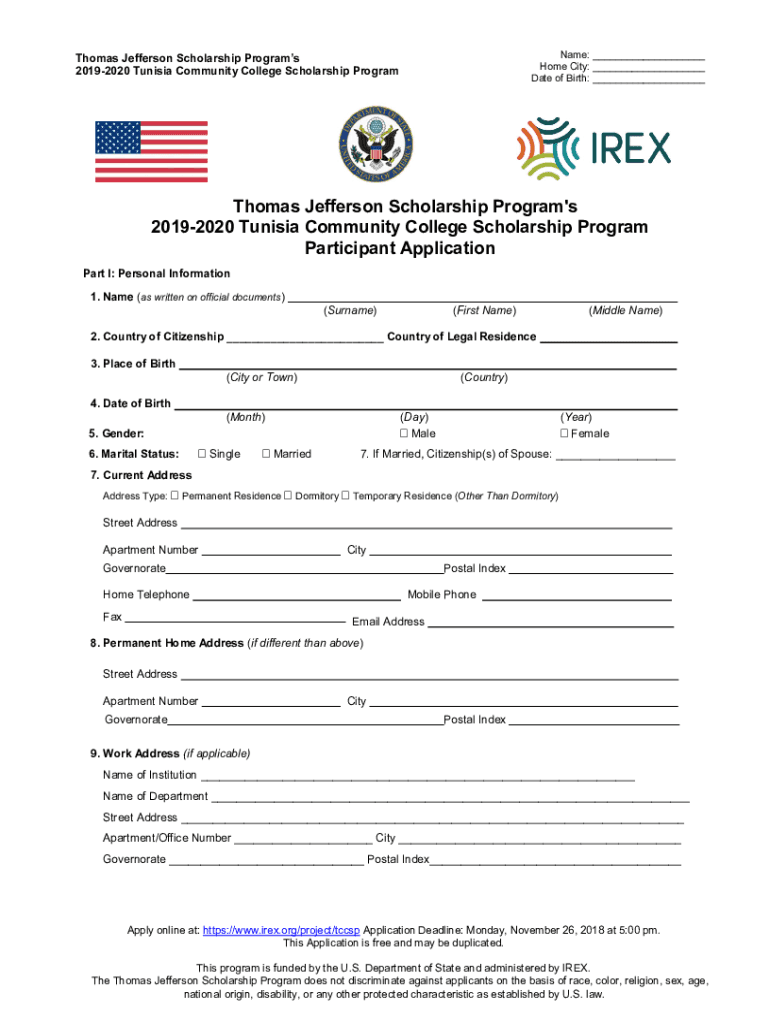 Thomas Jefferson Scholarship Program's
2019-2020 Tunisia Community College Scholarship Program

Name: ____________________
Home City: ____________________
Date of Birth: ____________________

IREX

Thomas Jefferson Scholarship Program's
2019-2020 Tunisia Community College Scholarship Program
Participant Application

Part I: Personal Information

1. Name (as written on official documents) ____________________
(Surname) (First Name) (Middle Name)

2. Country of Citizenship ____________________ Country of Legal Residence ____________________

3. Place of Birth ____________________
(City or Town) (Country)

4. Date of Birth ____________________
(Month) (Day) (Year)

5. Gender: ☐ Male ☐ Female

6. Marital Status: ☐ Single ☐ Married 7. If Married, Citizenship(s) of Spouse: ____________________

7. Current Address

Address Type: ☐ Permanent Residence ☐ Dormitory ☐ Temporary Residence (Other Than Dormitory)

Street Address ____________________

Apartment Number ____________________ City ____________________
Governorate____________________Postal Index ____________________

Home Telephone ____________________ Mobile Phone ____________________
Fax ____________________ Email Address ____________________

8. Permanent Home Address (if different than above)

Street Address ____________________

Apartment Number ____________________ City ____________________
Governorate____________________Postal Index ____________________

9. Work Address (if applicable)

Name of Institution ____________________
Name of Department ____________________
Street Address ____________________
Apartment/Office Number ____________________ City ____________________
Governorate ____________________ Postal Index____________________

Apply online at: https://www.irex.org/project/tccsp Application Deadline: Monday, November 26, 2018 at 5:00 pm.
This Application is free and may be duplicated.

This program is funded by the U.S. Department of State and administered by IREX.
The Thomas Jefferson Scholarship Program does not discriminate against applicants on the basis of race, color, religion, sex, age, national origin, disability, or any other protected characteristic as established by U.S. law.